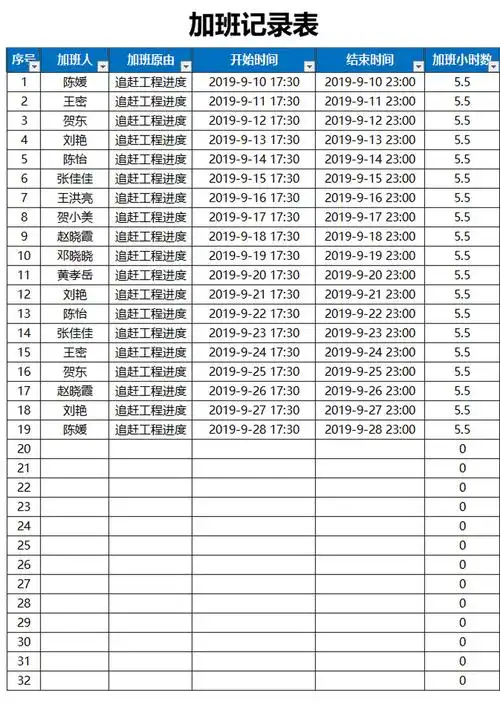 加班记录表

| 序号 | 加班人 | 加班原由 | 开始时间 | 结束时间 | 加班小时数 |
|---|---|---|---|---|---|
| 1 | 陈媛 | 追赶工程进度 | 2019-9-10 17:30 | 2019-9-10 23:00 | 5.5 |
| 2 | 王密 | 追赶工程进度 | 2019-9-11 17:30 | 2019-9-11 23:00 | 5.5 |
| 3 | 贺东 | 追赶工程进度 | 2019-9-12 17:30 | 2019-9-12 23:00 | 5.5 |
| 4 | 刘艳 | 追赶工程进度 | 2019-9-13 17:30 | 2019-9-13 23:00 | 5.5 |
| 5 | 陈怡 | 追赶工程进度 | 2019-9-14 17:30 | 2019-9-14 23:00 | 5.5 |
| 6 | 张佳佳 | 追赶工程进度 | 2019-9-15 17:30 | 2019-9-15 23:00 | 5.5 |
| 7 | 王洪亮 | 追赶工程进度 | 2019-9-16 17:30 | 2019-9-16 23:00 | 5.5 |
| 8 | 贺小美 | 追赶工程进度 | 2019-9-17 17:30 | 2019-9-17 23:00 | 5.5 |
| 9 | 赵晓霞 | 追赶工程进度 | 2019-9-18 17:30 | 2019-9-18 23:00 | 5.5 |
| 10 | 邓晓晓 | 追赶工程进度 | 2019-9-19 17:30 | 2019-9-19 23:00 | 5.5 |
| 11 | 黄孝岳 | 追赶工程进度 | 2019-9-20 17:30 | 2019-9-20 23:00 | 5.5 |
| 12 | 刘艳 | 追赶工程进度 | 2019-9-21 17:30 | 2019-9-21 23:00 | 5.5 |
| 13 | 陈怡 | 追赶工程进度 | 2019-9-22 17:30 | 2019-9-22 23:00 | 5.5 |
| 14 | 张佳佳 | 追赶工程进度 | 2019-9-23 17:30 | 2019-9-23 23:00 | 5.5 |
| 15 | 王密 | 追赶工程进度 | 2019-9-24 17:30 | 2019-9-24 23:00 | 5.5 |
| 16 | 贺东 | 追赶工程进度 | 2019-9-25 17:30 | 2019-9-25 23:00 | 5.5 |
| 17 | 赵晓霞 | 追赶工程进度 | 2019-9-26 17:30 | 2019-9-26 23:00 | 5.5 |
| 18 | 刘艳 | 追赶工程进度 | 2019-9-27 17:30 | 2019-9-27 23:00 | 5.5 |
| 19 | 陈媛 | 追赶工程进度 | 2019-9-28 17:30 | 2019-9-28 23:00 | 5.5 |
| 20 | | | | | 0 |
| 21 | | | | | 0 |
| 22 | | | | | 0 |
| 23 | | | | | 0 |
| 24 | | | | | 0 |
| 25 | | | | | 0 |
| 26 | | | | | 0 |
| 27 | | | | | 0 |
| 28 | | | | | 0 |
| 29 | | | | | 0 |
| 30 | | | | | 0 |
| 31 | | | | | 0 |
| 32 | | | | | 0 |